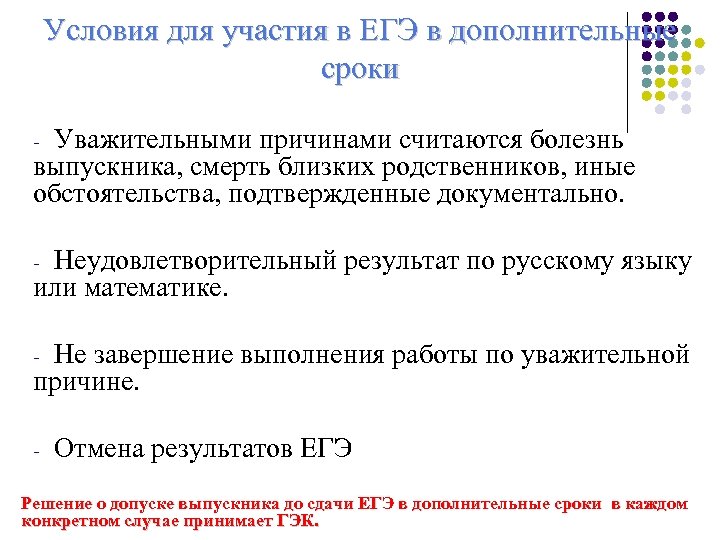 Условия для участия в ЕГЭ в дополнительные сроки

- Уважительными причинами считаются болезнь выпускника, смерть близких родственников, иные обстоятельства, подтвержденные документально.

- Неудовлетворительный результат по русскому языку или математике.

- Не завершение выполнения работы по уважительной причине.

- Отмена результатов ЕГЭ

Решение о допуске выпускника до сдачи ЕГЭ в дополнительные сроки в каждом конкретном случае принимает ГЭК.